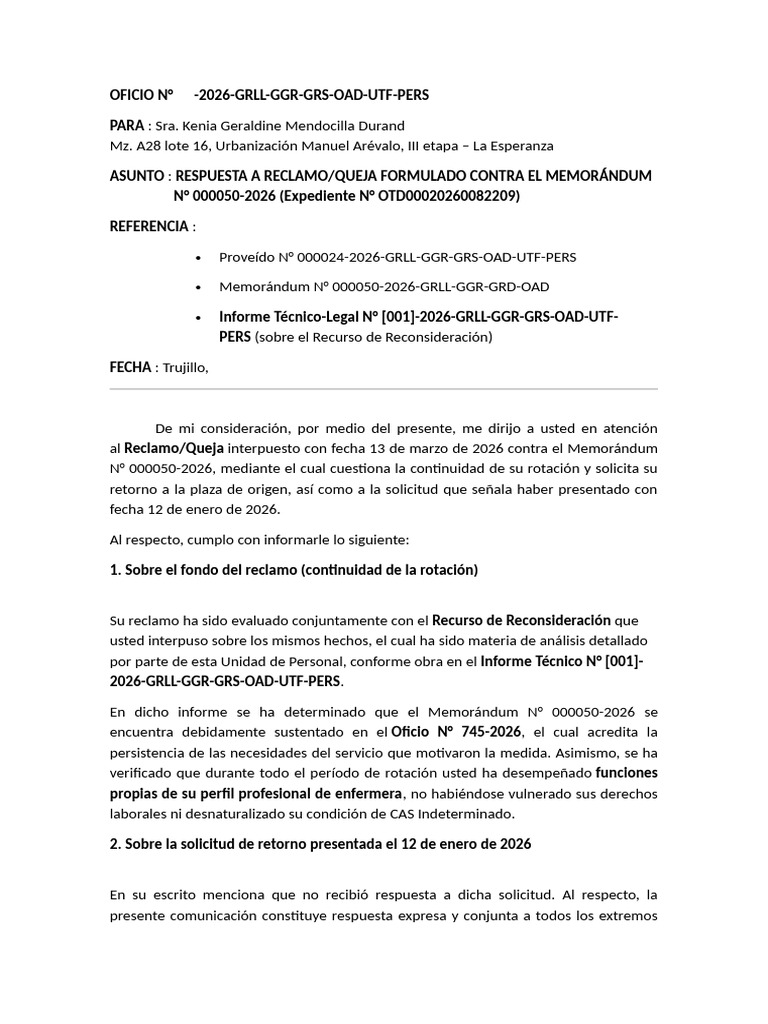 OFICIO N° -2026-GRLL-GGR-GRS-OAD-UTF-PERS

PARA : Sra. Kenia Geraldine Mendocilla Durand
Mz. A28 lote 16, Urbanización Manuel Arévalo, III etapa – La Esperanza

ASUNTO : RESPUESTA A RECLAMO/QUEJA FORMULADO CONTRA EL MEMORÁNDUM N° 000050-2026 (Expediente N° OTD00020260082209)

REFERENCIA :

• Proveído N° 000024-2026-GRLL-GGR-GRS-OAD-UTF-PERS
• Memorándum N° 000050-2026-GRLL-GGR-GRD-OAD
• Informe Técnico-Legal N° [001]-2026-GRLL-GGR-GRS-OAD-UTF-PERS (sobre el Recurso de Reconsideración)

FECHA : Trujillo,

De mi consideración, por medio del presente, me dirijo a usted en atención al Reclamo/Queja interpuesto con fecha 13 de marzo de 2026 contra el Memorándum N° 000050-2026, mediante el cual cuestiona la continuidad de su rotación y solicita su retorno a la plaza de origen, así como a la solicitud que señala haber presentado con fecha 12 de enero de 2026.

Al respecto, cumplo con informarle lo siguiente:

1. Sobre el fondo del reclamo (continuidad de la rotación)

Su reclamo ha sido evaluado conjuntamente con el Recurso de Reconsideración que usted interpuso sobre los mismos hechos, el cual ha sido materia de análisis detallado por parte de esta Unidad de Personal, conforme obra en el Informe Técnico N° [001]-2026-GRLL-GGR-GRS-OAD-UTF-PERS.

En dicho informe se ha determinado que el Memorándum N° 000050-2026 se encuentra debidamente sustentado en el Oficio N° 745-2026, el cual acredita la persistencia de las necesidades del servicio que motivaron la medida. Asimismo, se ha verificado que durante todo el período de rotación usted ha desempeñado funciones propias de su perfil profesional de enfermera, no habiéndose vulnerado sus derechos laborales ni desnaturalizado su condición de CAS Indeterminado.

2. Sobre la solicitud de retorno presentada el 12 de enero de 2026

En su escrito menciona que no recibió respuesta a dicha solicitud. Al respecto, la presente comunicación constituye respuesta expresa y conjunta a todos los extremos